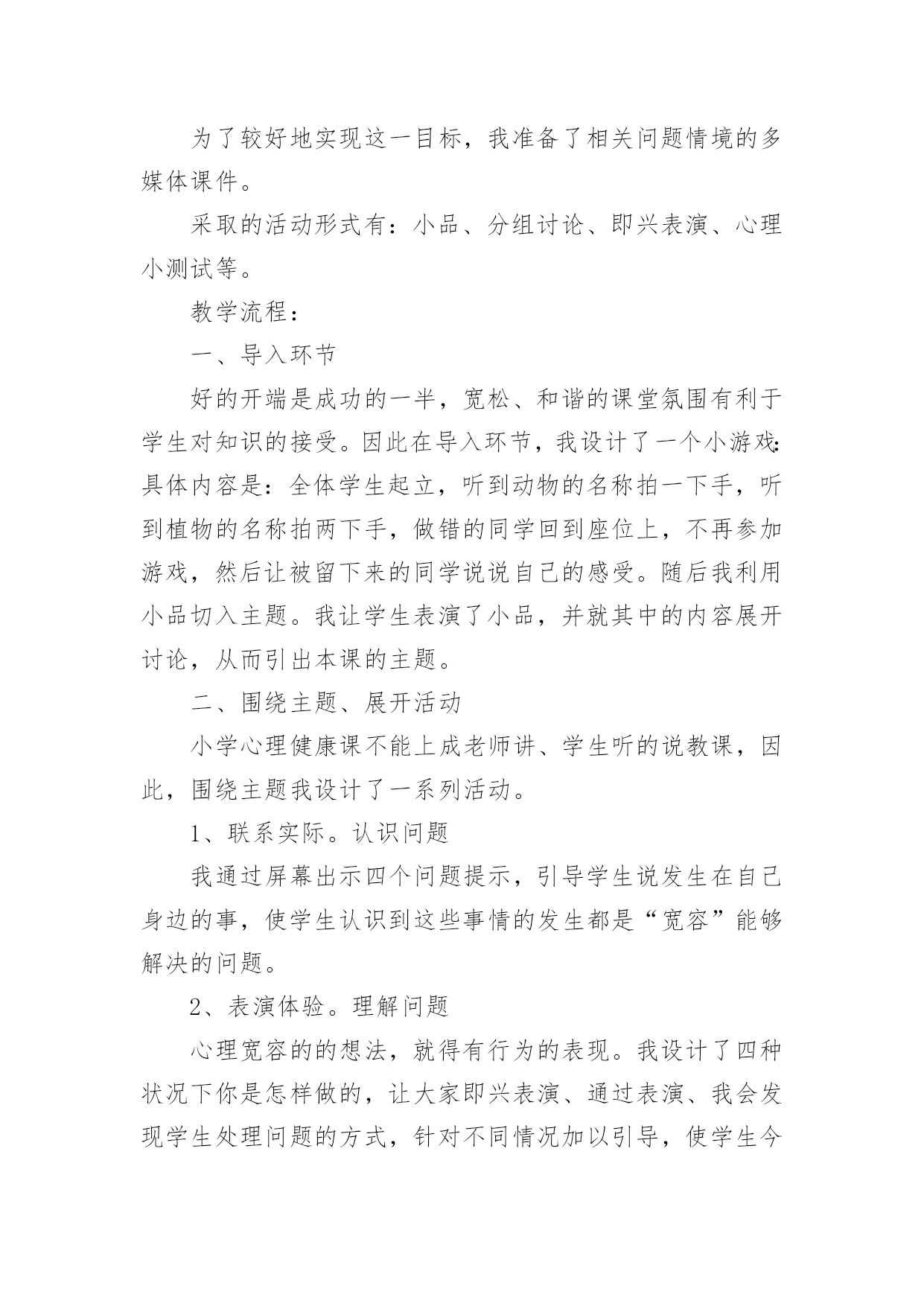 为了较好地实现这一目标，我准备了相关问题情境的多媒体课件。

采取的活动形式有：小品、分组讨论、即兴表演、心理小测试等。

教学流程：

一、导入环节

好的开端是成功的一半，宽松、和谐的课堂氛围有利于学生对知识的接受。因此在导入环节，我设计了一个小游戏：具体内容是：全体学生起立，听到动物的名称拍一下手，听到植物的名称拍两下手，做错的同学回到座位上，不再参加游戏，然后让被留下来的同学说说自己的感受。随后我利用小品切入主题。我让学生表演了小品，并就其中的内容展开讨论，从而引出本课的主题。

二、围绕主题、展开活动

小学心理健康课不能上成老师讲、学生听的说教课，因此，围绕主题我设计了一系列活动。

1、联系实际。认识问题

我通过屏幕出示四个问题提示，引导学生说发生在自己身边的事，使学生认识到这些事情的发生都是“宽容”能够解决的问题。

2、表演体验。理解问题

心理宽容的的想法，就得有行为的表现。我设计了四种状况下你是怎样做的，让大家即兴表演、通过表演、我会发现学生处理问题的方式，针对不同情况加以引导，使学生今